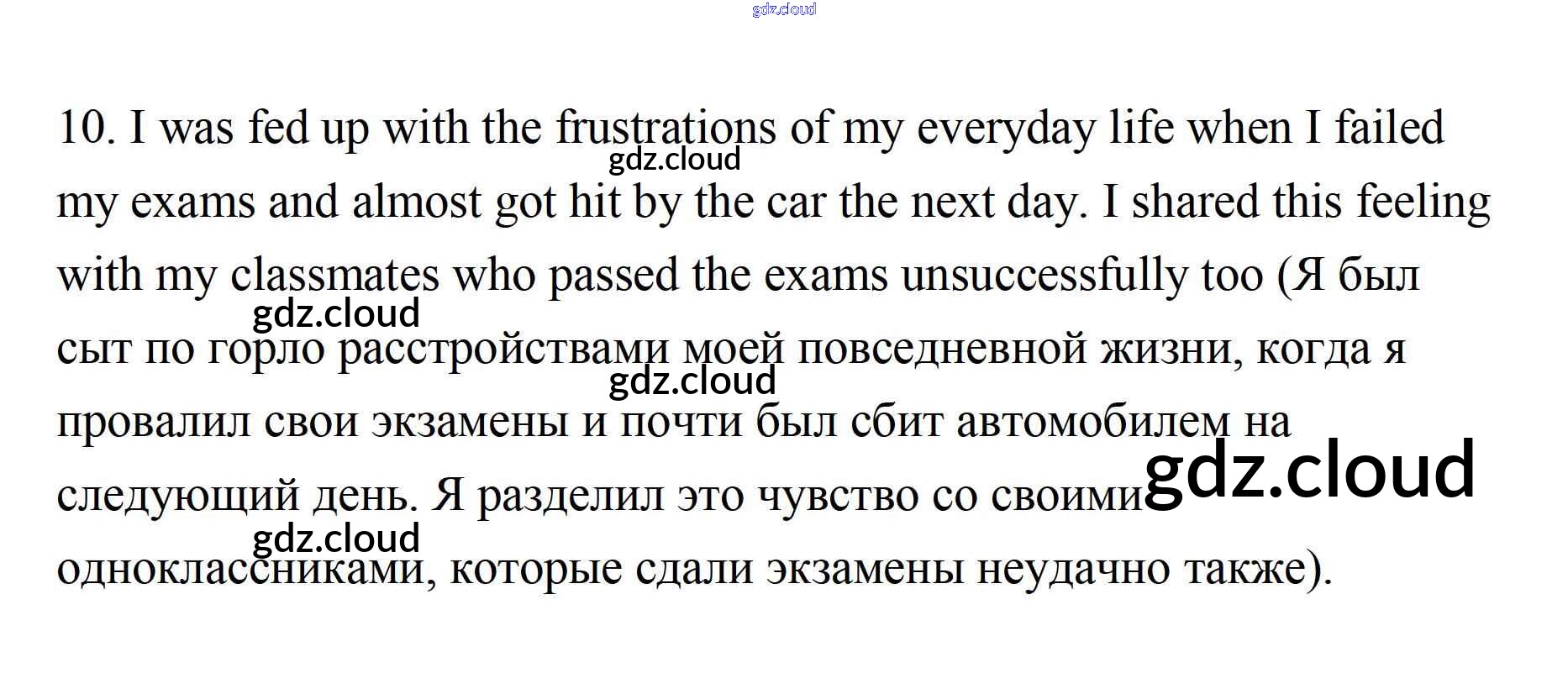 gdz.cloud

10. I was fed up with the frustrations of my everyday life when I failed my exams and almost got hit by the car the next day. I shared this feeling with my classmates who passed the exams unsuccessfully too (Я был сыт по горло расстройствами моей повседневной жизни, когда я провалил свои экзамены и почти был сбит автомобилем на следующий день. Я разделил это чувство со своими одноклассниками, которые сдали экзамены неудачно также).

gdz.cloud
gdz.cloud
gdz.cloud
gdz.cloud
gdz.cloud